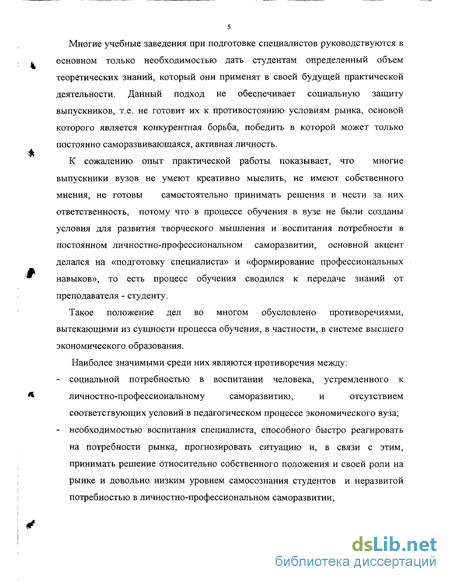 5

Многие учебные заведения при подготовке специалистов руководствуются в основном только необходимостью дать студентам определенный объем теоретических знаний, который они применят в своей будущей практической деятельности. Данный подход не обеспечивает социальную защиту выпускников, т.е. не готовит их к противостоянию условиям рынка, основой которого является конкурентная борьба, победить в которой может только постоянно саморазвивающаяся, активная личность.

К сожалению опыт практической работы показывает, что многие выпускники вузов не умеют креативно мыслить, не имеют собственного мнения, не готовы самостоятельно принимать решения и нести за них ответственность, потому что в процессе обучения в вузе не были созданы условия для развития творческого мышления и воспитания потребности в постоянном личностно-профессиональном саморазвитии, основной акцент делался на «подготовку специалиста» и «формирование профессиональных навыков», то есть процесс обучения сводился к передаче знаний от преподавателя - студенту.

Такое положение дел во многом обусловлено противоречиями, вытекающими из сущности процесса обучения, в частности, в системе высшего экономического образования.

Наиболее значимыми среди них являются противоречия между:

- социальной потребностью в воспитании человека, устремленного к личностно-профессиональному саморазвитию, и отсутствием соответствующих условий в педагогическом процессе экономического вуза;
- необходимостью воспитания специалиста, способного быстро реагировать на потребности рынка, прогнозировать ситуацию и, в связи с этим, принимать решение относительно собственного положения и своей роли на рынке и довольно низким уровнем самосознания студентов и неразвитой потребностью в личностно-профессиональном саморазвитии;

dsLib.net
библиотека диссертаций